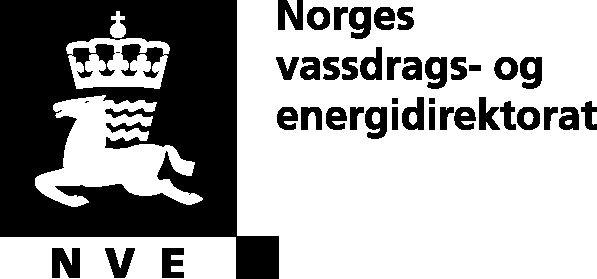 Norges
vassdrags- og
energidirektorat

N V E